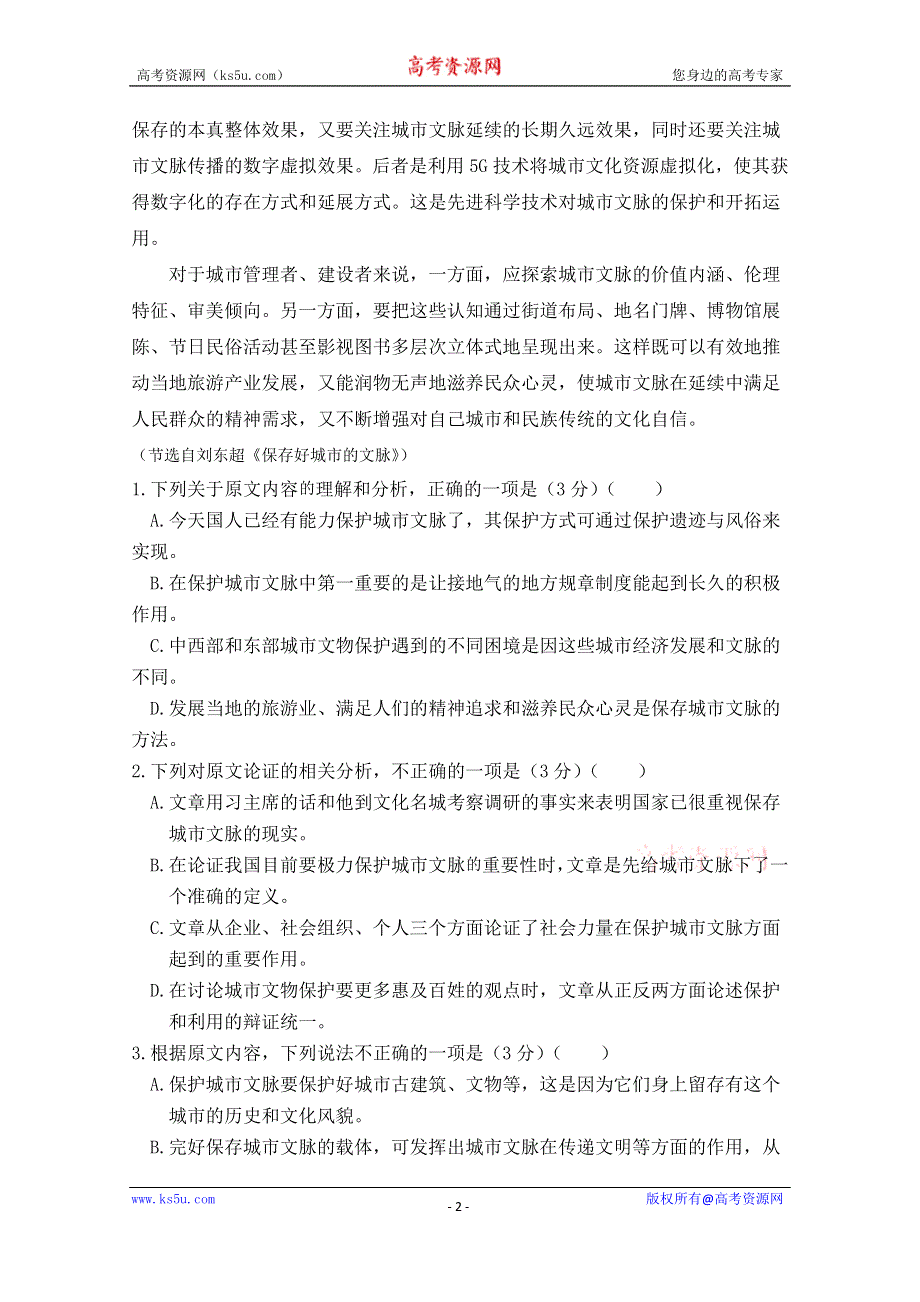 高考资源网（ks5u.com）　高考资源网　您身边的高考专家

保存的本真整体效果，又要关注城市文脉延续的长期久远效果，同时还要关注城市文脉传播的数字虚拟效果。后者是利用 5G 技术将城市文化资源虚拟化，使其获得数字化的存在方式和延展方式。这是先进科学技术对城市文脉的保护和开拓运用。

对于城市管理者、建设者来说，一方面，应探索城市文脉的价值内涵、伦理特征、审美倾向。另一方面，要把这些认知通过街道布局、地名门牌、博物馆展陈、节日民俗活动甚至影视图书多层次立体式地呈现出来。这样既可以有效地推动当地旅游产业发展，又能润物无声地滋养民众心灵，使城市文脉在延续中满足人民群众的精神需求，又不断增强对自己城市和民族传统的文化自信。

（节选自刘东超《保存好城市的文脉》）

1.下列关于原文内容的理解和分析，正确的一项是（3 分）（　　）

A.今天国人已经有能力保护城市文脉了，其保护方式可通过保护遗迹与风俗来实现。

B.在保护城市文脉中第一重要的是让接地气的地方规章制度能起到长久的积极作用。

C.中西部和东部城市文物保护遇到的不同困境是因这些城市经济发展和文脉的不同。

D.发展当地的旅游业、满足人们的精神追求和滋养民众心灵是保存城市文脉的方法。

2.下列对原文论证的相关分析，不正确的一项是（3 分）（　　）

A.文章用习主席的话和他到文化名城考察调研的事实来表明国家已很重视保存城市文脉的现实。

B.在论证我国目前要极力保护城市文脉的重要性时，文章是先给城市文脉下了一个准确的定义。

C.文章从企业、社会组织、个人三个方面论证了社会力量在保护城市文脉方面起到的重要作用。

D.在讨论城市文物保护要更多惠及百姓的观点时，文章从正反两方面论述保护和利用的辩证统一。

3.根据原文内容，下列说法不正确的一项是（3 分）（　　）

A.保护城市文脉要保护好城市古建筑、文物等，这是因为它们身上留存有这个城市的历史和文化风貌。

B.完好保存城市文脉的载体，可发挥出城市文脉在传递文明等方面的作用，从

www.ks5u.com　- 2 -　版权所有@高考资源网